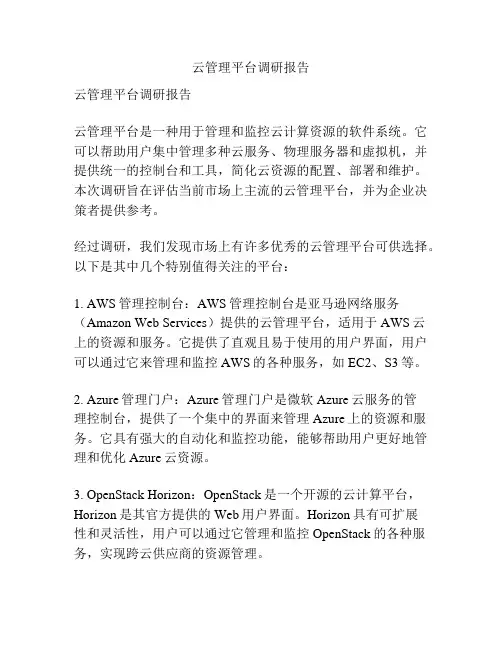 云管理平台调研报告

云管理平台调研报告

云管理平台是一种用于管理和监控云计算资源的软件系统。它可以帮助用户集中管理多种云服务、物理服务器和虚拟机，并提供统一的控制台和工具，简化云资源的配置、部署和维护。本次调研旨在评估当前市场上主流的云管理平台，并为企业决策者提供参考。

经过调研，我们发现市场上有许多优秀的云管理平台可供选择。以下是其中几个特别值得关注的平台：

1. AWS 管理控制台：AWS 管理控制台是亚马逊网络服务（Amazon Web Services）提供的云管理平台，适用于 AWS 云上的资源和服务。它提供了直观且易于使用的用户界面，用户可以通过它来管理和监控 AWS 的各种服务，如 EC2、S3 等。

2. Azure 管理门户：Azure 管理门户是微软 Azure 云服务的管理控制台，提供了一个集中的界面来管理 Azure 上的资源和服务。它具有强大的自动化和监控功能，能够帮助用户更好地管理和优化 Azure 云资源。

3. OpenStack Horizon：OpenStack 是一个开源的云计算平台，Horizon 是其官方提供的 Web 用户界面。Horizon 具有可扩展性和灵活性，用户可以通过它管理和监控 OpenStack 的各种服务，实现跨云供应商的资源管理。